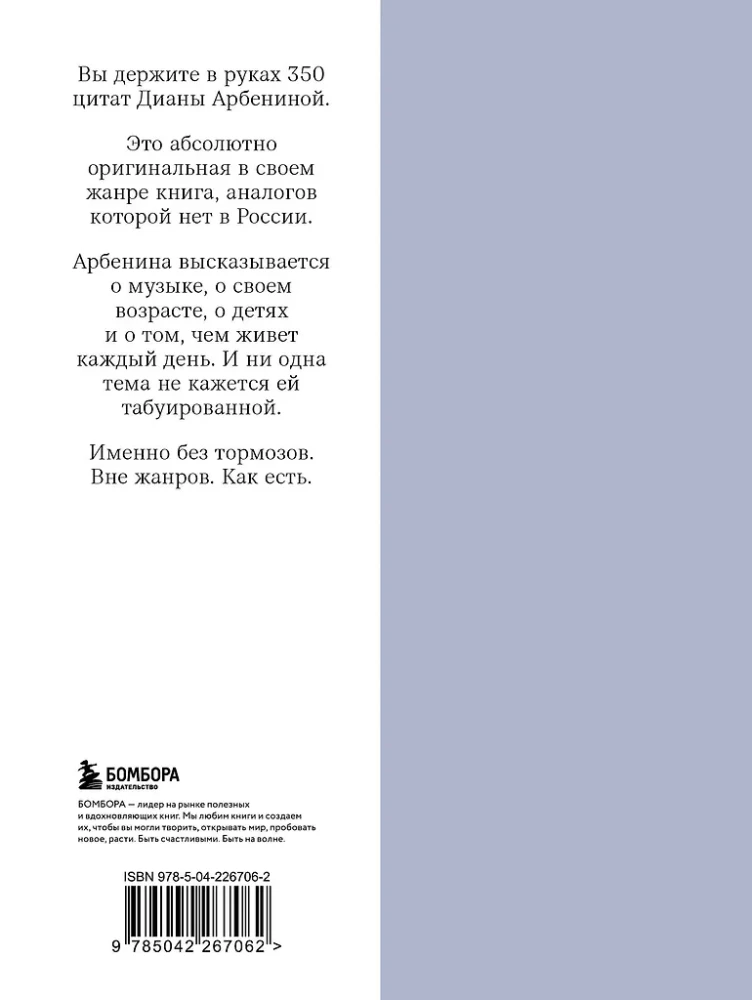 Вы держите в руках 350 цитат Дианы Арбениной.

Это абсолютно оригинальная в своем жанре книга, аналогов которой нет в России.

Арбенина высказывается о музыке, о своем возрасте, о детях и о том, чем живет каждый день. И ни одна тема не кажется ей табуированной.

Именно без тормозов. Вне жанров. Как есть.

БОМБОРА
ИЗДАТЕЛЬСТВО

БОМБОРА — лидер на рынке полезных и вдохновляющих книг. Мы любим книги и создаем их, чтобы вы могли творить, открывать мир, пробовать новое, расти. Быть счастливыми. Быть на волне.

ISBN 978-5-04-226706-2

9 785042 267062 >